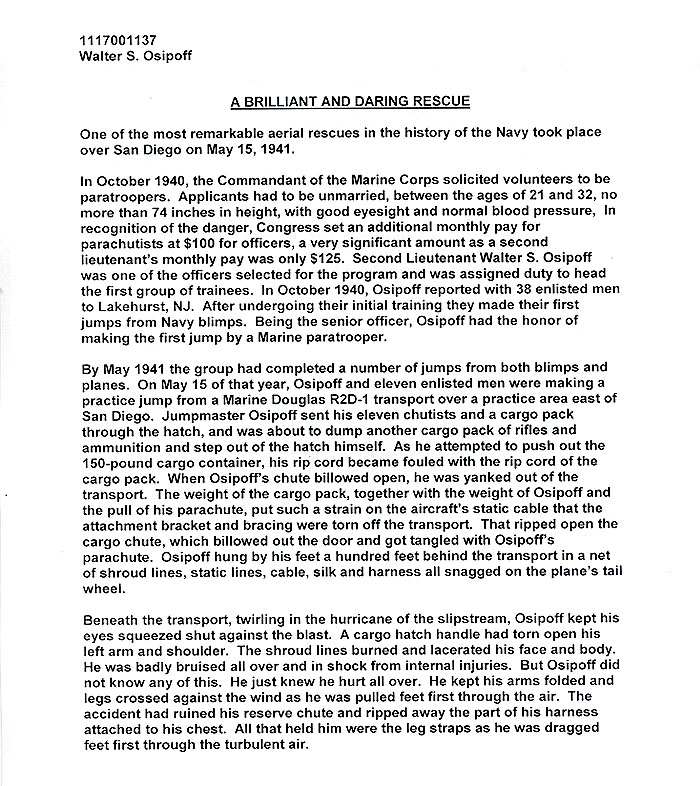 1117001137
Walter S. Osipoff

A BRILLIANT AND DARING RESCUE

One of the most remarkable aerial rescues in the history of the Navy took place over San Diego on May 15, 1941.

In October 1940, the Commandant of the Marine Corps solicited volunteers to be paratroopers. Applicants had to be unmarried, between the ages of 21 and 32, no more than 74 inches in height, with good eyesight and normal blood pressure, In recognition of the danger, Congress set an additional monthly pay for parachutists at $100 for officers, a very significant amount as a second lieutenant's monthly pay was only $125. Second Lieutenant Walter S. Osipoff was one of the officers selected for the program and was assigned duty to head the first group of trainees. In October 1940, Osipoff reported with 38 enlisted men to Lakehurst, NJ. After undergoing their initial training they made their first jumps from Navy blimps. Being the senior officer, Osipoff had the honor of making the first jump by a Marine paratrooper.

By May 1941 the group had completed a number of jumps from both blimps and planes. On May 15 of that year, Osipoff and eleven enlisted men were making a practice jump from a Marine Douglas R2D-1 transport over a practice area east of San Diego. Jumpmaster Osipoff sent his eleven chutists and a cargo pack through the hatch, and was about to dump another cargo pack of rifles and ammunition and step out of the hatch himself. As he attempted to push out the 150-pound cargo container, his rip cord became fouled with the rip cord of the cargo pack. When Osipoff's chute billowed open, he was yanked out of the transport. The weight of the cargo pack, together with the weight of Osipoff and the pull of his parachute, put such a strain on the aircraft's static cable that the attachment bracket and bracing were torn off the transport. That ripped open the cargo chute, which billowed out the door and got tangled with Osipoff's parachute. Osipoff hung by his feet a hundred feet behind the transport in a net of shroud lines, static lines, cable, silk and harness all snagged on the plane's tail wheel.

Beneath the transport, twirling in the hurricane of the slipstream, Osipoff kept his eyes squeezed shut against the blast. A cargo hatch handle had torn open his left arm and shoulder. The shroud lines burned and lacerated his face and body. He was badly bruised all over and in shock from internal injuries. But Osipoff did not know any of this. He just knew he hurt all over. He kept his arms folded and legs crossed against the wind as he was pulled feet first through the air. The accident had ruined his reserve chute and ripped away the part of his harness attached to his chest. All that held him were the leg straps as he was dragged feet first through the turbulent air.